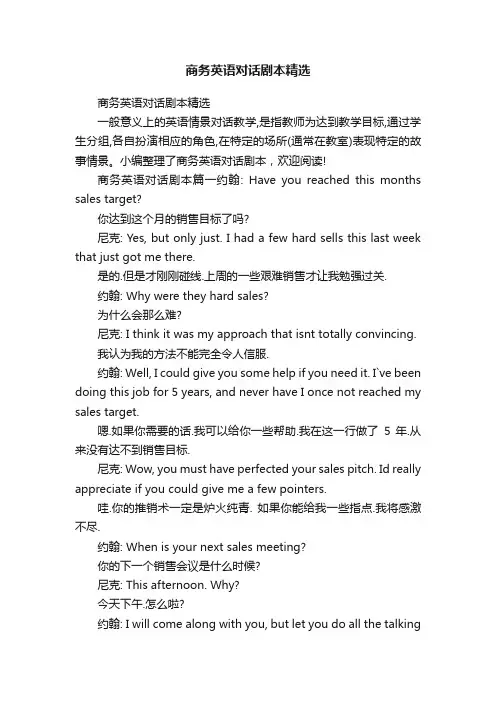 商务英语对话剧本精选

商务英语对话剧本精选

一般意义上的英语情景对话教学,是指教师为达到教学目标,通过学生分组,各自扮演相应的角色,在特定的场所(通常在教室)表现特定的故事情景。小编整理了商务英语对话剧本，欢迎阅读!

商务英语对话剧本篇一约翰: Have you reached this months sales target?

你达到这个月的销售目标了吗?

尼克: Yes, but only just. I had a few hard sells this last week that just got me there.

是的.但是才刚刚碰线.上周的一些艰难销售才让我勉强过关.

约翰: Why were they hard sales?

为什么会那么难?

尼克: I think it was my approach that isnt totally convincing.

我认为我的方法不能完全令人信服.

约翰: Well, I could give you some help if you need it. I`ve been doing this job for 5 years, and never have I once not reached my sales target.

嗯.如果你需要的话.我可以给你一些帮助.我在这一行做了 5 年.从来没有达不到销售目标.

尼克: Wow, you must have perfected your sales pitch. Id really appreciate if you could give me a few pointers.

哇.你的推销术一定是炉火纯青. 如果你能给我一些指点.我将感激不尽.

约翰: When is your next sales meeting?

你的下一个销售会议是什么时候?

尼克: This afternoon. Why?

今天下午.怎么啦?

约翰: I will come along with you, but let you do all the talking